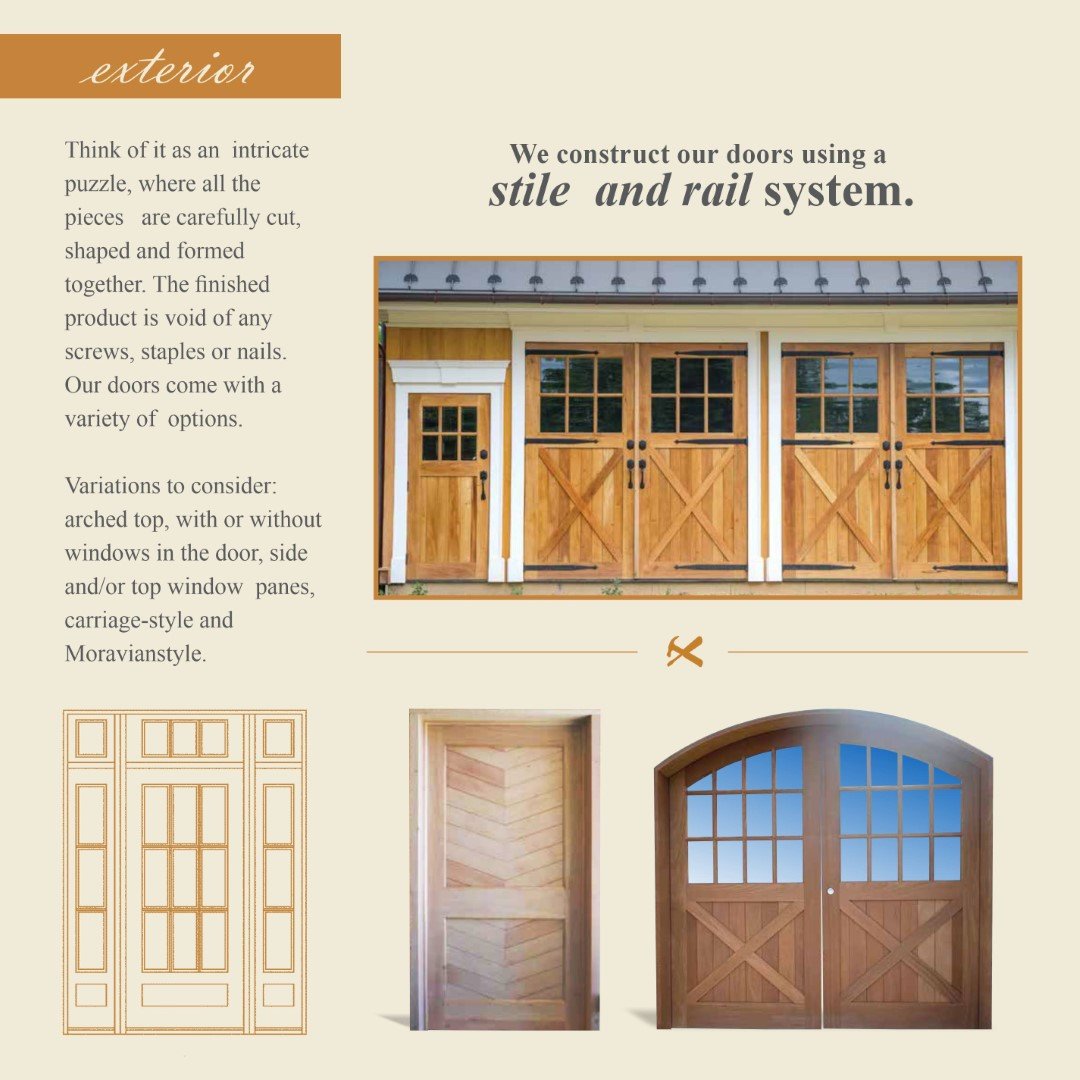 exterior

Think of it as an intricate puzzle, where all the pieces are carefully cut, shaped and formed together. The finished product is void of any screws, staples or nails. Our doors come with a variety of options.

Variations to consider: arched top, with or without windows in the door, side and/or top window panes, carriage-style and Moravianstyle.

We construct our doors using a
stile and rail system.